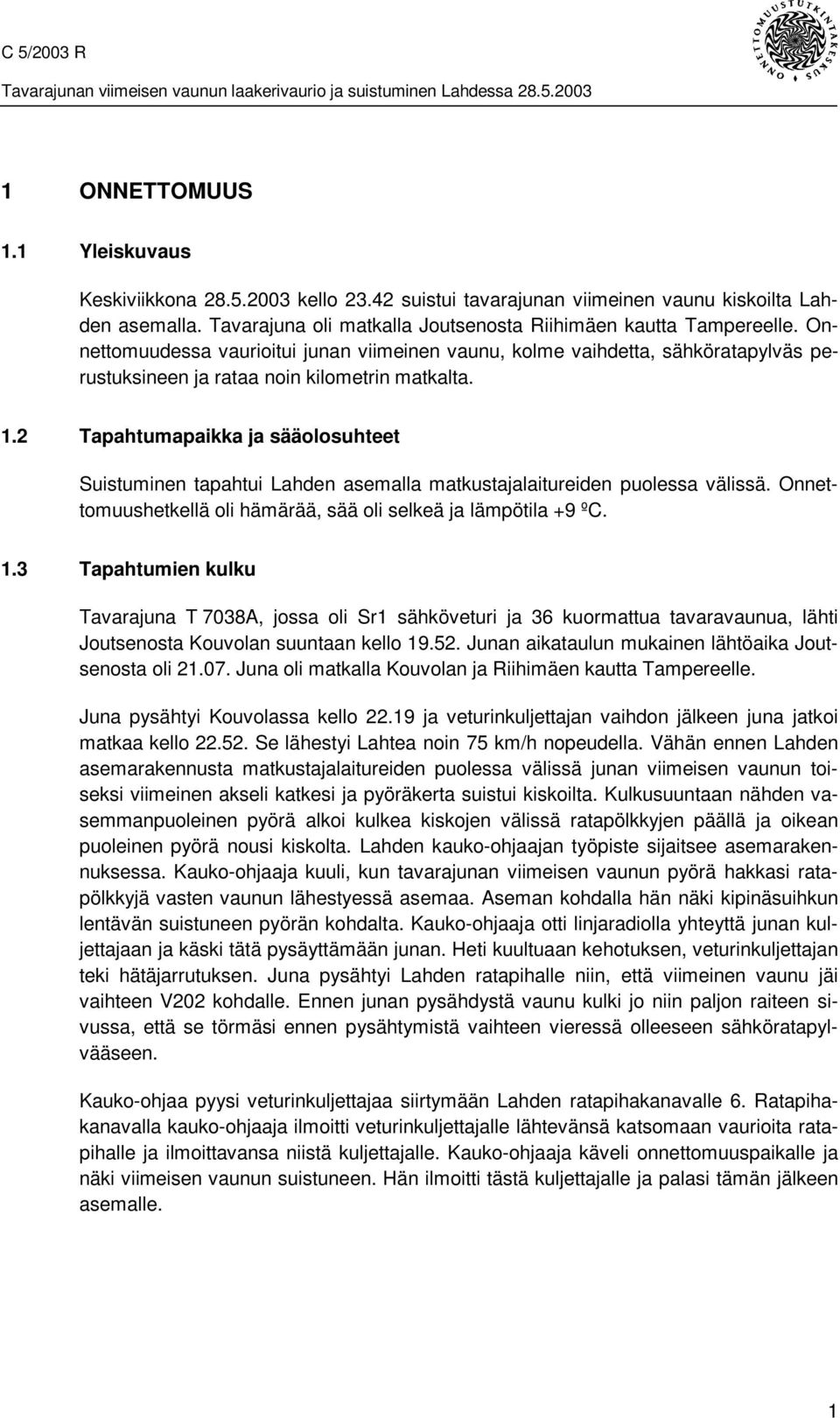 C 5/2003 R
Tavarajunan viimeisen vaunun laakerivaurio ja suistuminen Lahdessa 28.5.2003

ONNETTOMUUSTUTKINTAKESKUS

1 ONNETTOMUUS

1.1 Yleiskuvaus

Keskiviikkona 28.5.2003 kello 23.42 suistui tavarajunan viimeinen vaunu kiskoilta Lahden asemalla. Tavarajuna oli matkalla Joutsenosta Riihimäen kautta Tampereelle. Onnettomuudessa vaurioitui junan viimeinen vaunu, kolme vaihdetta, sähköratapylväs perustuksineen ja rataa noin kilometrin matkalta.

1.2 Tapahtumapaikka ja sääolosuhteet

Suistuminen tapahtui Lahden asemalla matkustajalaitureiden puolessa välissä. Onnettomuushetkellä oli hämärää, sää oli selkeä ja lämpötila +9 ºC.

1.3 Tapahtumien kulku

Tavarajuna T 7038A, jossa oli Sr1 sähköveturi ja 36 kuormattua tavaravaunua, lähti Joutsenosta Kouvolan suuntaan kello 19.52. Junan aikataulun mukainen lähtöaika Joutsenosta oli 21.07. Juna oli matkalla Kouvolan ja Riihimäen kautta Tampereelle.

Juna pysähtyi Kouvolassa kello 22.19 ja veturinkuljettajan vaihdon jälkeen juna jatkoi matkaa kello 22.52. Se lähestyi Lahtea noin 75 km/h nopeudella. Vähän ennen Lahden asemarakennusta matkustajalaitureiden puolessa välissä junan viimeisen vaunun toiseksi viimeinen akseli katkesi ja pyöräkerta suistui kiskoilta. Kulkusuuntaan nähden vasemmanpuoleinen pyörä alkoi kulkea kiskojen välissä ratapölkkyjen päällä ja oikean puoleinen pyörä nousi kiskolta. Lahden kauko-ohjaajan työpiste sijaitsee asemarakennuksessa. Kauko-ohjaaja kuuli, kun tavarajunan viimeisen vaunun pyörä hakkasi ratapölkkyjä vasten vaunun lähestyessä asemaa. Aseman kohdalla hän näki kipinäsuihkun lentävän suistuneen pyörän kohdalta. Kauko-ohjaaja otti linjaradiolla yhteyttä junan kuljettajaan ja käski tätä pysäyttämään junan. Heti kuultuaan kehotuksen, veturinkuljettajan teki hätäjarrutuksen. Juna pysähtyi Lahden ratapihalle niin, että viimeinen vaunu jäi vaihteen V202 kohdalle. Ennen junan pysähdystä vaunu kulki jo niin paljon raiteen sivussa, että se törmäsi ennen pysähtymistä vaihteen vieressä olleeseen sähköratapylvääseen.

Kauko-ohjaa pyysi veturinkuljettajaa siirtymään Lahden ratapihakanavalle 6. Ratapihakanavalla kauko-ohjaaja ilmoitti veturinkuljettajalle lähtevänsä katsomaan vaurioita ratapihalle ja ilmoittavansa niistä kuljettajalle. Kauko-ohjaaja käveli onnettomuuspaikalle ja näki viimeisen vaunun suistuneen. Hän ilmoitti tästä kuljettajalle ja palasi tämän jälkeen asemalle.

1